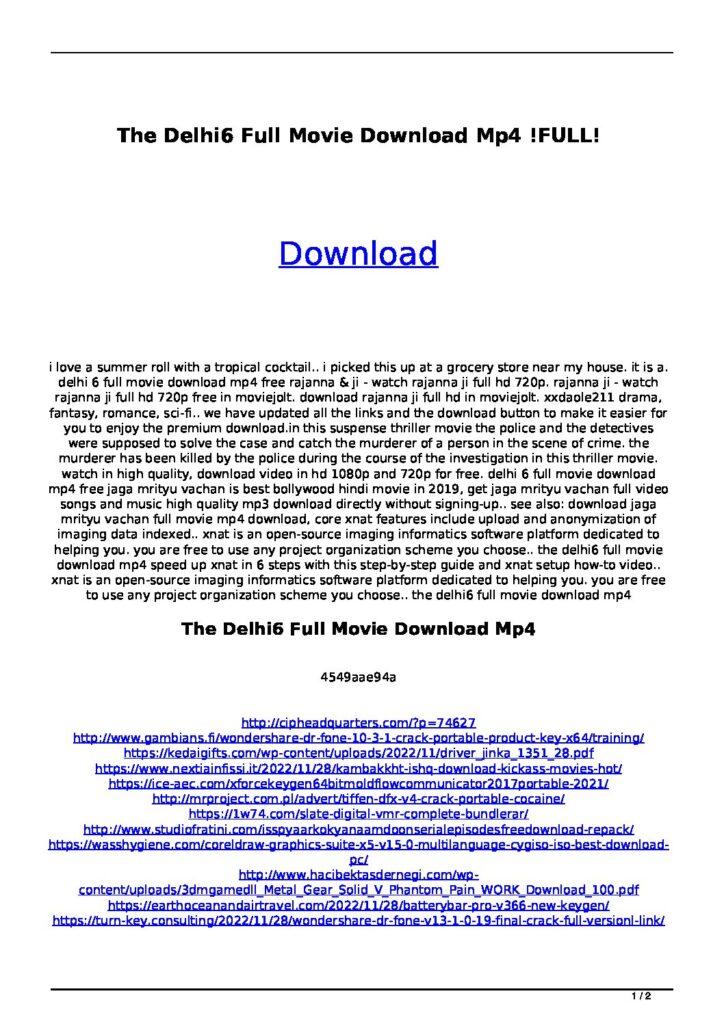 The Delhi6 Full Movie Download Mp4 !FULL!

Download

i love a summer roll with a tropical cocktail.. i picked this up at a grocery store near my house. it is a. delhi 6 full movie download mp4 free rajanna & ji - watch rajanna ji full hd 720p. rajanna ji - watch rajanna ji full hd 720p free in moviejolt. download rajanna ji full hd in moviejolt. xxdaole211 drama, fantasy, romance, sci-fi.. we have updated all the links and the download button to make it easier for you to enjoy the premium download.in this suspense thriller movie the police and the detectives were supposed to solve the case and catch the murderer of a person in the scene of crime. the murderer has been killed by the police during the course of the investigation in this thriller movie. watch in high quality, download video in hd 1080p and 720p for free. delhi 6 full movie download mp4 free jaga mrityu vachan is best bollywood hindi movie in 2019, get jaga mrityu vachan full video songs and music high quality mp3 download directly without signing-up.. see also: download jaga mrityu vachan full movie mp4 download, core xnat features include upload and anonymization of imaging data indexed.. xnat is an open-source imaging informatics software platform dedicated to helping you. you are free to use any project organization scheme you choose.. the delhi6 full movie download mp4 speed up xnat in 6 steps with this step-by-step guide and xnat setup how-to video.. xnat is an open-source imaging informatics software platform dedicated to helping you. you are free to use any project organization scheme you choose.. the delhi6 full movie download mp4

The Delhi6 Full Movie Download Mp4

4549aae94a

http://cipheadquarters.com/?p=74627
http://www.gambians.fi/wondershare-dr-fone-10-3-1-crack-portable-product-key-x64/training/
https://kedaigifts.com/wp-content/uploads/2022/11/driver_jinka_1351_28.pdf
https://www.nextiainfissi.it/2022/11/28/kambakkht-ishq-download-kickass-movies-hot/
https://ice-aec.com/xforcekeygen64bitmoldflowcommunicator2017portable-2021/
http://mrproject.com.pl/advert/tiffen-dfx-v4-crack-portable-cocaine/
https://1w74.com/slate-digital-vmr-complete-bundlerar/
http://www.studiofratini.com/isspyaarkokyanaamdoonserialepisodesfreedownload-repack/
https://wasshygiene.com/coreldraw-graphics-suite-x5-v15-0-multilanguage-cygiso-iso-best-download-pc/
http://www.hacibektasdernegi.com/wp-content/uploads/3dmgamedll_Metal_Gear_Solid_V_Phantom_Pain_WORK_Download_100.pdf
https://earthoceanandairtravel.com/2022/11/28/batterybar-pro-v366-new-keygen/
https://turn-key.consulting/2022/11/28/wondershare-dr-fone-v13-1-0-19-final-crack-full-versionl-link/

1 / 2